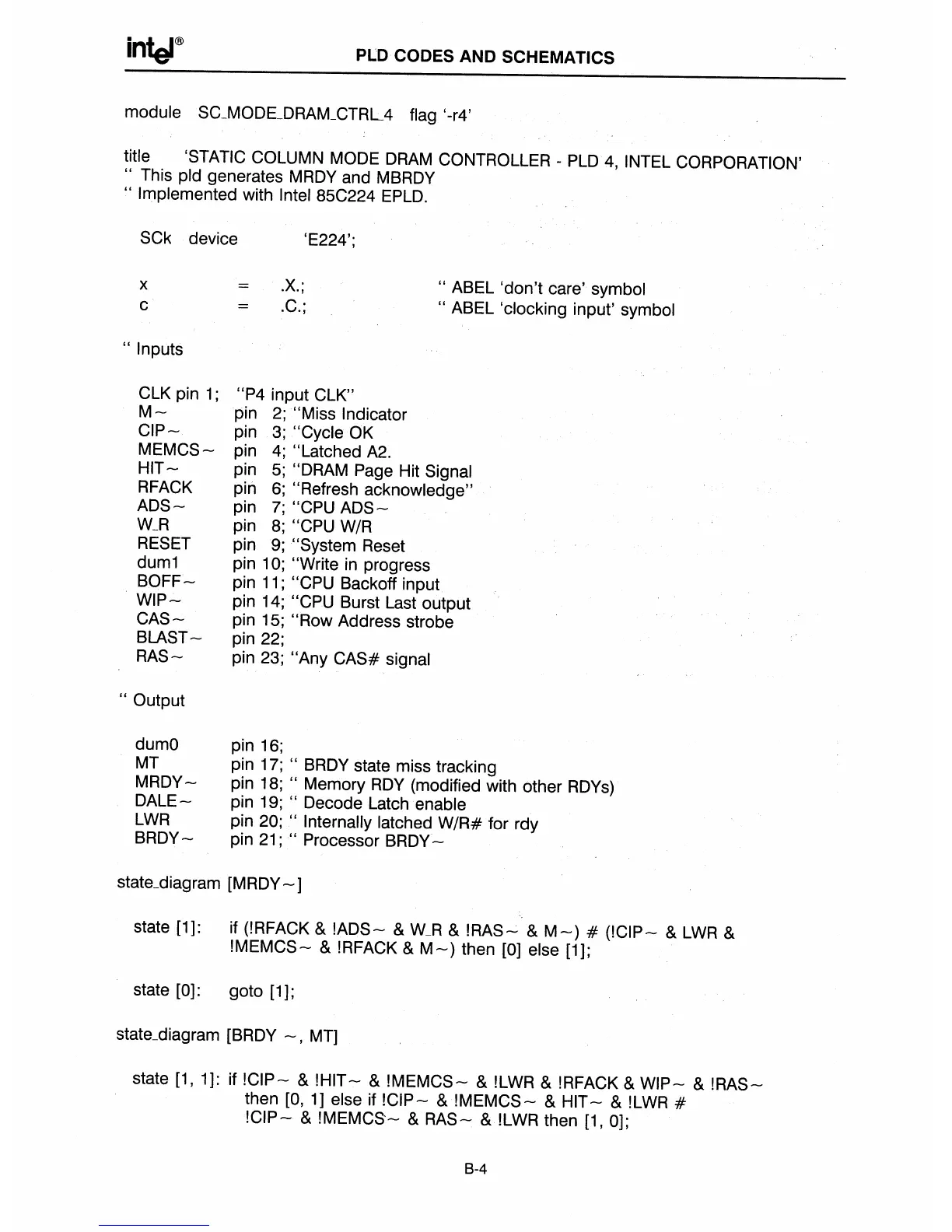 intel®

PLD CODES AND SCHEMATICS

module SC_MODE_DRAM_CTRL_4 flag '-r4'

title 'STATIC COLUMN MODE DRAM CONTROLLER - PLD 4, INTEL CORPORATION'
" This pld generates MRDY and MBRDY
" Implemented with Intel 85C224 EPLD.

SCk device 'E224';

x = .X.; " ABEL 'don't care' symbol
c = .C.; " ABEL 'clocking input' symbol

" Inputs

CLK pin 1; "P4 input CLK"
M~ pin 2; "Miss Indicator
CIP~ pin 3; "Cycle OK
MEMCS~ pin 4; "Latched A2.
HIT~ pin 5; "DRAM Page Hit Signal
RFACK pin 6; "Refresh acknowledge"
ADS~ pin 7; "CPU ADS~
W_R pin 8; "CPU W/R
RESET pin 9; "System Reset
dum1 pin 10; "Write in progress
BOFF~ pin 11; "CPU Backoff input
WIP~ pin 14; "CPU Burst Last output
CAS~ pin 15; "Row Address strobe
BLAST~ pin 22;
RAS~ pin 23; "Any CAS# signal

" Output

dum0 pin 16;
MT pin 17; " BRDY state miss tracking
MRDY~ pin 18; " Memory RDY (modified with other RDYs)
DALE~ pin 19; " Decode Latch enable
LWR pin 20; " Internally latched W/R# for rdy
BRDY~ pin 21; " Processor BRDY~

state_diagram [MRDY~]

state [1]: if (!RFACK & !ADS~ & W_R & !RAS~ & M~) # (!CIP~ & LWR & !MEMCS~ & !RFACK & M~) then [0] else [1];

state [0]: goto [1];

state_diagram [BRDY ~, MT]

state [1, 1]: if !CIP~ & !HIT~ & !MEMCS~ & !LWR & !RFACK & WIP~ & !RAS~ then [0, 1] else if !CIP~ & !MEMCS~ & HIT~ & !LWR # !CIP~ & !MEMCS~ & RAS~ & !LWR then [1, 0];

B-4